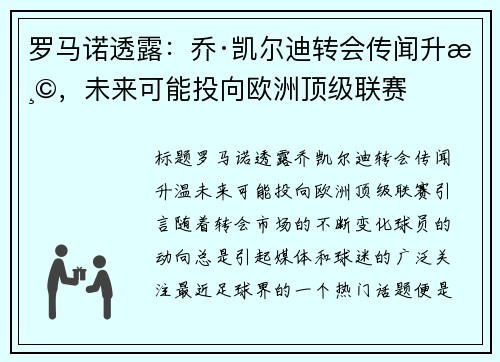 罗马诺透露：乔·凯尔迪转会传闻升æ¸©，未来可能投向欧洲顶级联赛

标题罗马诺透露乔凯尔迪转会传闻升温未来可能投向欧洲顶级联赛引言随着转会市场的不断变化球员的动向总是引起媒体和球迷的广泛关注最近足球界的一个热门话题便是